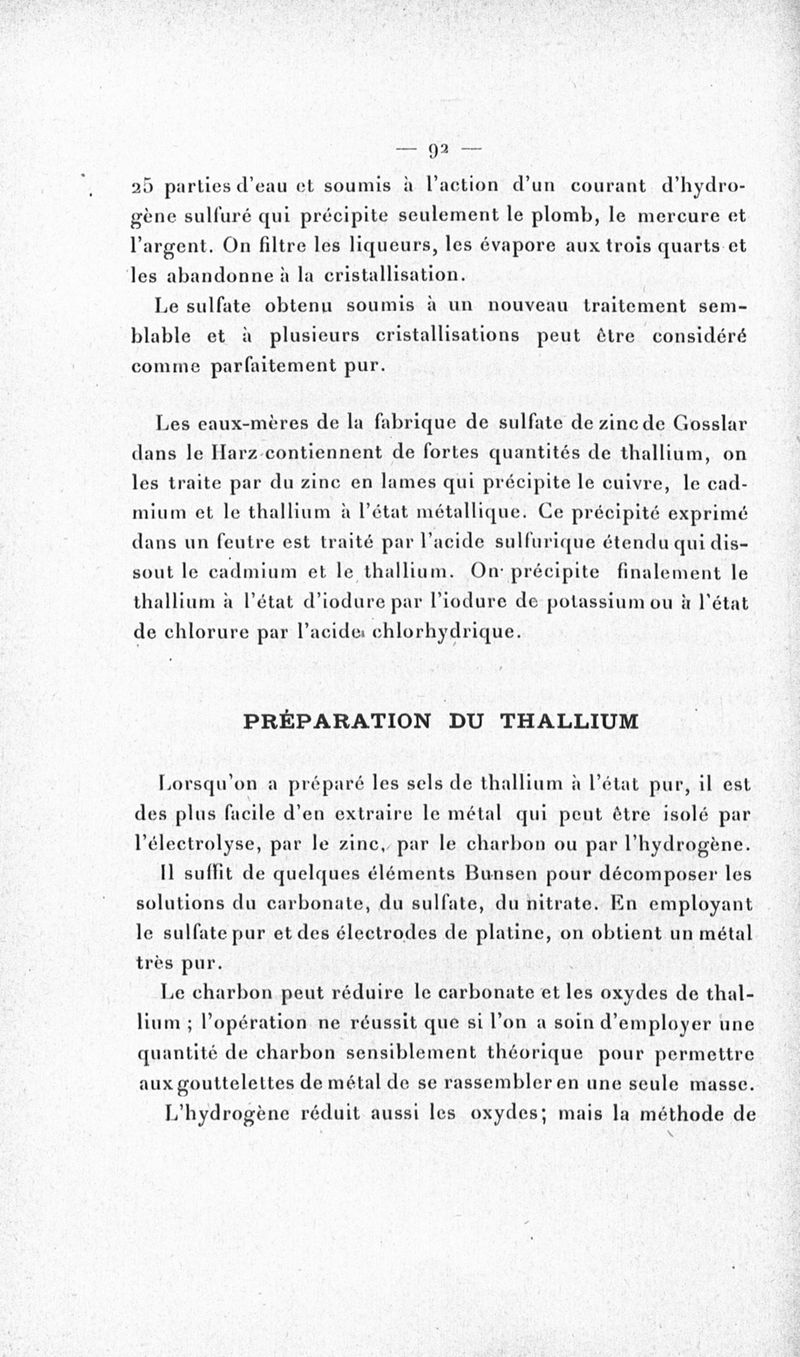 — 92 —

25 parties d'eau et soumis à l'action d'un courant d'hydrogène sulfuré qui précipite seulement le plomb, le mercure et l'argent. On filtre les liqueurs, les évapore aux trois quarts et les abandonne à la cristallisation.

Le sulfate obtenu soumis à un nouveau traitement semblable et à plusieurs cristallisations peut être considéré comme parfaitement pur.

Les eaux-mères de la fabrique de sulfate de zinc de Gosslar dans le Harz contiennent de fortes quantités de thallium, on les traite par du zinc en lames qui précipite le cuivre, le cadmium et le thallium à l'état métallique. Ce précipité exprimé dans un feutre est traité par l'acide sulfurique étendu qui dissout le cadmium et le thallium. On précipite finalement le thallium à l'état d'iodure par l'iodure de potassium ou à l'état de chlorure par l'acide chlorhydrique.

PRÉPARATION DU THALLIUM

Lorsqu'on a préparé les sels de thallium à l'état pur, il est des plus facile d'en extraire le métal qui peut être isolé par l'électrolyse, par le zinc, par le charbon ou par l'hydrogène.

Il suffit de quelques éléments Bunsen pour décomposer les solutions du carbonate, du sulfate, du nitrate. En employant le sulfate pur et des électrodes de platine, on obtient un métal très pur.

Le charbon peut réduire le carbonate et les oxydes de thallium ; l'opération ne réussit que si l'on a soin d'employer une quantité de charbon sensiblement théorique pour permettre aux gouttelettes de métal de se rassembler en une seule masse.

L'hydrogène réduit aussi les oxydes; mais la méthode de